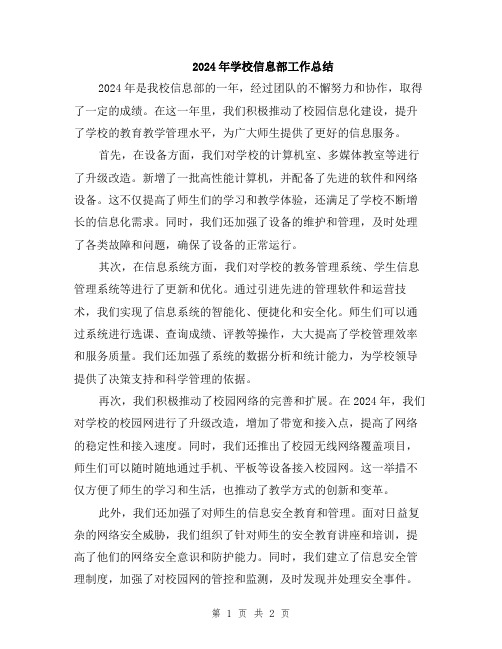 2024年学校信息部工作总结

2024年是我校信息部的一年，经过团队的不懈努力和协作，取得了一定的成绩。在这一年里，我们积极推动了校园信息化建设，提升了学校的教育教学管理水平，为广大师生提供了更好的信息服务。

首先，在设备方面，我们对学校的计算机室、多媒体教室等进行了升级改造。新增了一批高性能计算机，并配备了先进的软件和网络设备。这不仅提高了师生们的学习和教学体验，还满足了学校不断增长的信息化需求。同时，我们还加强了设备的维护和管理，及时处理了各类故障和问题，确保了设备的正常运行。

其次，在信息系统方面，我们对学校的教务管理系统、学生信息管理系统等进行了更新和优化。通过引进先进的管理软件和运营技术，我们实现了信息系统的智能化、便捷化和安全化。师生们可以通过系统进行选课、查询成绩、评教等操作，大大提高了学校管理效率和服务质量。我们还加强了系统的数据分析和统计能力，为学校领导提供了决策支持和科学管理的依据。

再次，我们积极推动了校园网络的完善和扩展。在2024年，我们对学校的校园网进行了升级改造，增加了带宽和接入点，提高了网络的稳定性和接入速度。同时，我们还推出了校园无线网络覆盖项目，师生们可以随时随地通过手机、平板等设备接入校园网。这一举措不仅方便了师生的学习和生活，也推动了教学方式的创新和变革。

此外，我们还加强了对师生的信息安全教育和管理。面对日益复杂的网络安全威胁，我们组织了针对师生的安全教育讲座和培训，提高了他们的网络安全意识和防护能力。同时，我们建立了信息安全管理制度，加强了对校园网的管控和监测，及时发现并处理安全事件。

第 1 页 共 2 页